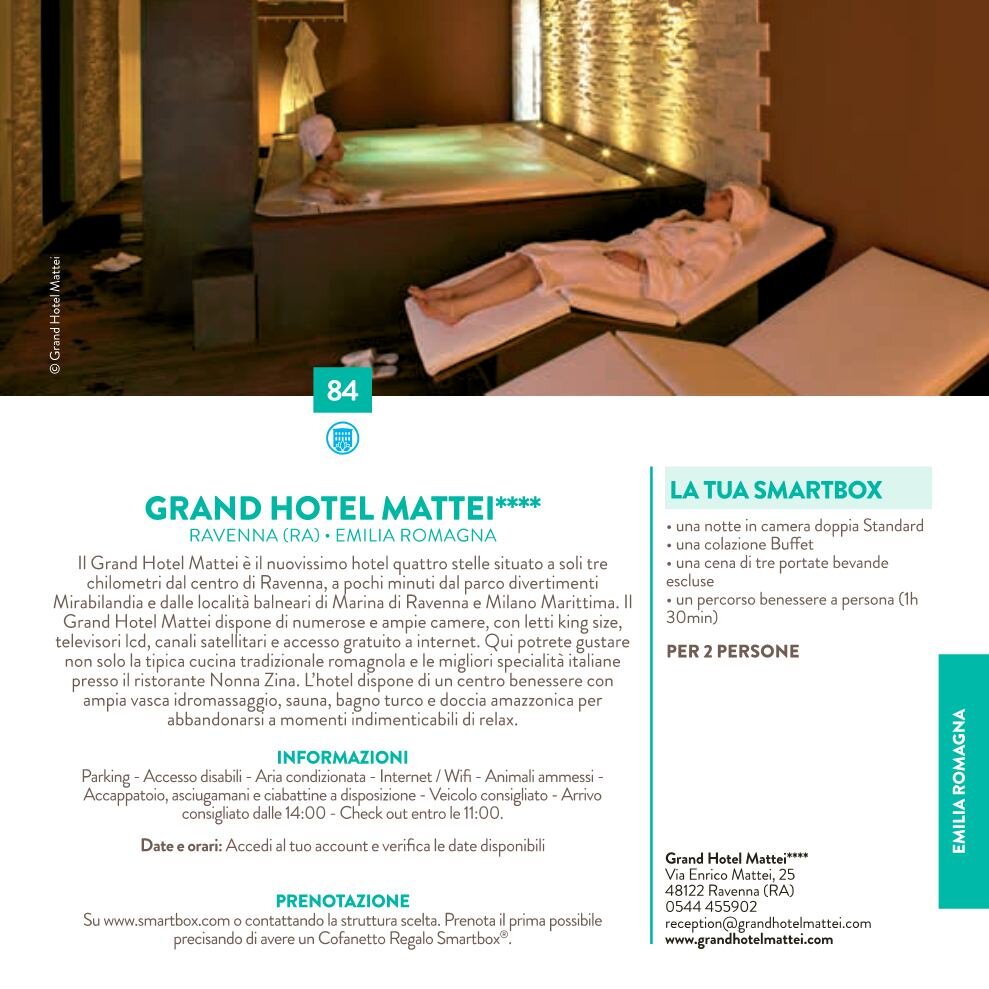 © Grand Hotel Mattei

84

GRAND HOTEL MATTEI****
RAVENNA (RA) • EMILIA ROMAGNA

Il Grand Hotel Mattei è il nuovissimo hotel quattro stelle situato a soli tre chilometri dal centro di Ravenna, a pochi minuti dal parco divertimenti Mirabilandia e dalle località balneari di Marina di Ravenna e Milano Marittima. Il Grand Hotel Mattei dispone di numerose e ampie camere, con letti king size, televisori lcd, canali satellitari e accesso gratuito a internet. Qui potrete gustare non solo la tipica cucina tradizionale romagnola e le migliori specialità italiane presso il ristorante Nonna Zina. L'hotel dispone di un centro benessere con ampia vasca idromassaggio, sauna, bagno turco e doccia amazzonica per abbandonarsi a momenti indimenticabili di relax.

INFORMAZIONI
Parking - Accesso disabili - Aria condizionata - Internet / Wifi - Animali ammessi - Accappatoio, asciugamani e ciabattine a disposizione - Veicolo consigliato - Arrivo consigliato dalle 14:00 - Check out entro le 11:00.

Date e orari: Accedi al tuo account e verifica le date disponibili

PRENOTAZIONE
Su www.smartbox.com o contattando la struttura scelta. Prenota il prima possibile precisando di avere un Cofanetto Regalo Smartbox®.

LA TUA SMARTBOX
• una notte in camera doppia Standard
• una colazione Buffet
• una cena di tre portate bevande escluse
• un percorso benessere a persona (1h 30min)

PER 2 PERSONE

Grand Hotel Mattei****
Via Enrico Mattei, 25
48122 Ravenna (RA)
0544 455902
reception@grandhotelmattei.com
www.grandhotelmattei.com

EMILIA ROMAGNA